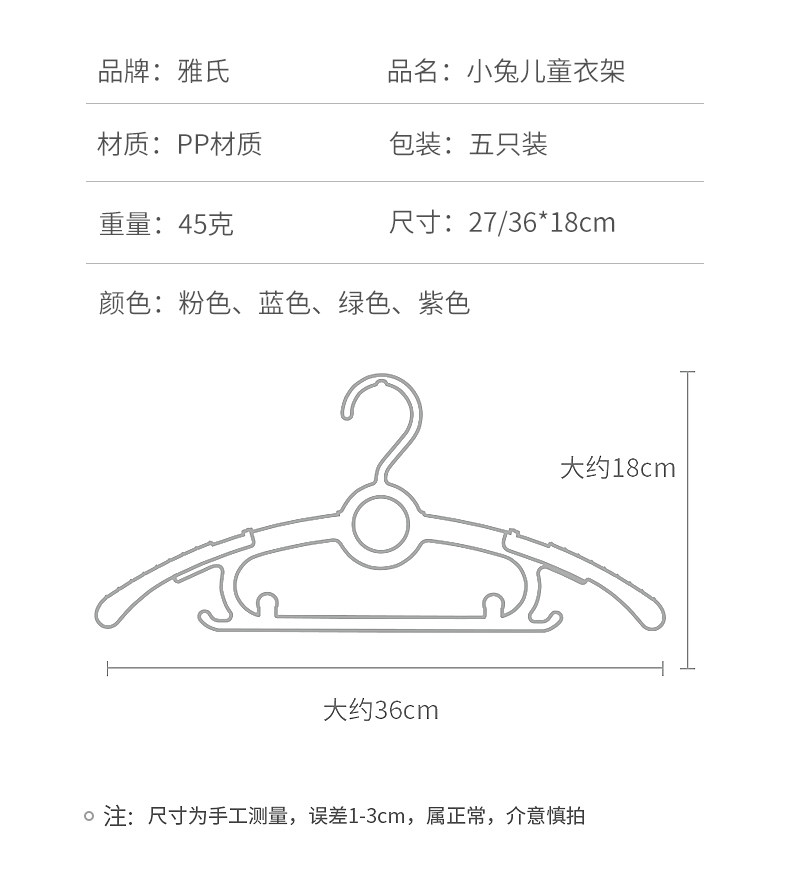 品牌：雅氏

品名：小兔儿童衣架

材质：PP材质

包装：五只装

重量：45克

尺寸：27/36*18cm

颜色：粉色、蓝色、绿色、紫色

大约18cm

大约36cm

注：尺寸为手工测量，误差1-3cm，属正常，介意慎拍